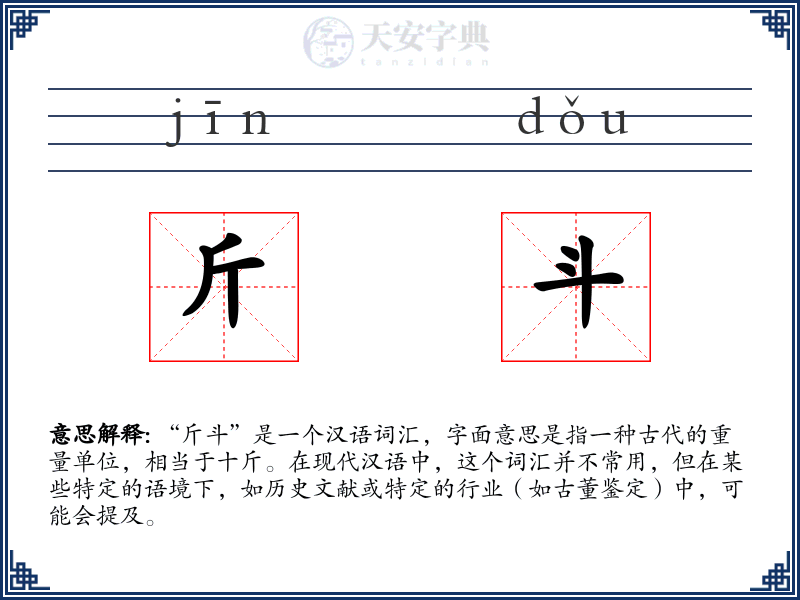 天安字典
tanzidian

jīn dǒu

斤 斗

意思解释: “斤斗”是一个汉语词汇，字面意思是指一种古代的重量单位，相当于十斤。在现代汉语中，这个词汇并不常用，但在某些特定的语境下，如历史文献或特定的行业（如古董鉴定）中，可能会提及。